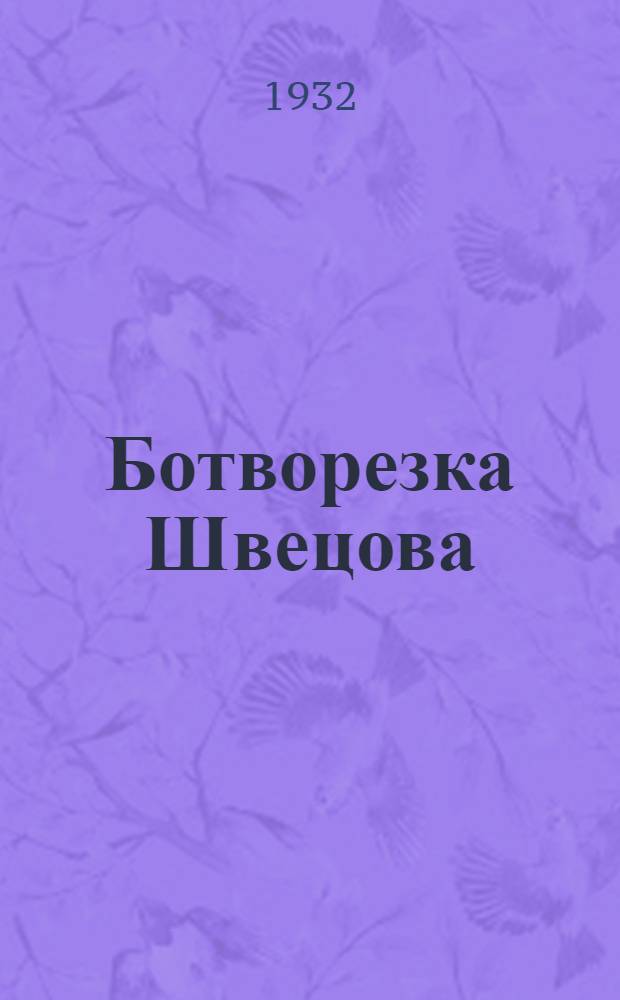 1932

Ботворезка Швецова